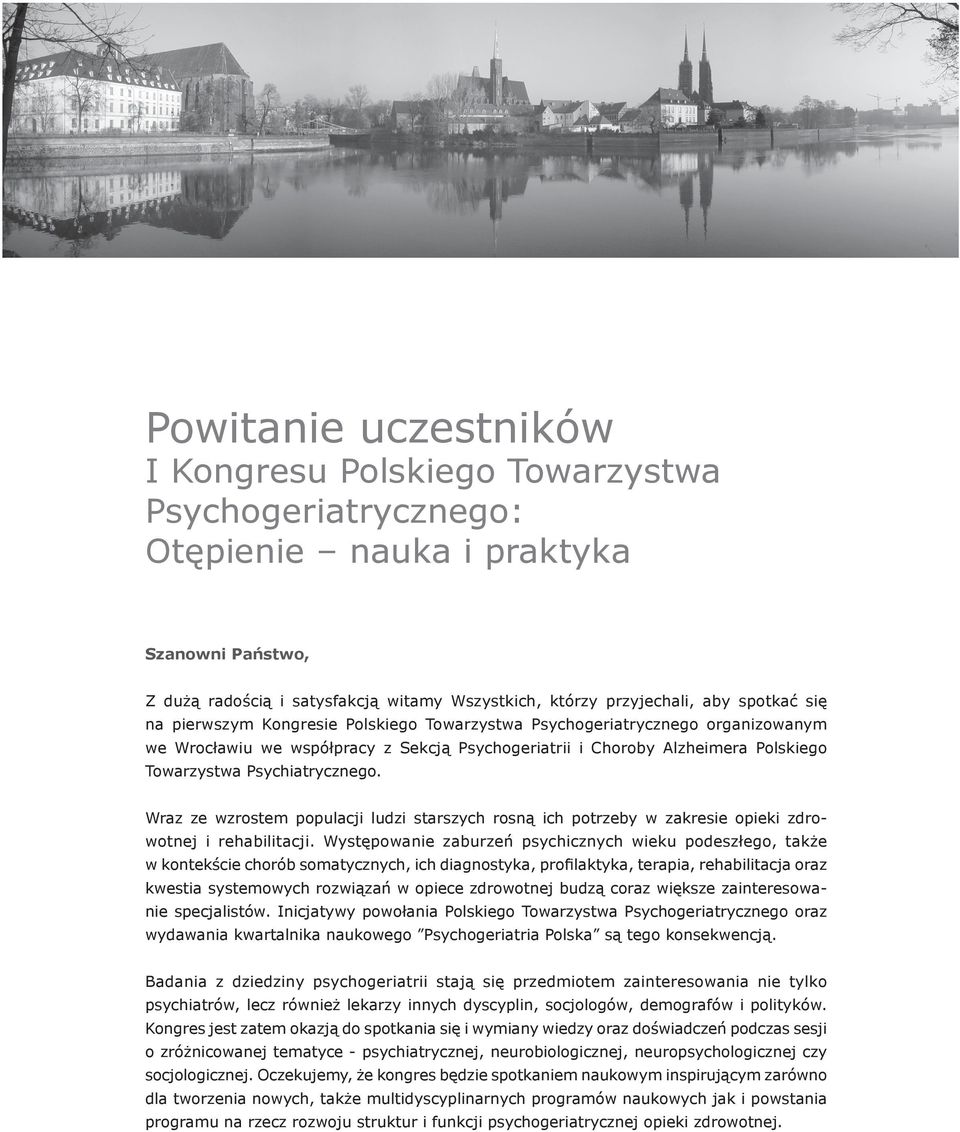 Powitanie uczestników
I Kongresu Polskiego Towarzystwa Psychogeriatrycznego:
Otępienie – nauka i praktyka

Szanowni Państwo,

Z dużą radością i satysfakcją witamy Wszystkich, którzy przyjechali, aby spotkać się na pierwszym Kongresie Polskiego Towarzystwa Psychogeriatrycznego organizowanym we Wrocławiu we współpracy z Sekcją Psychogeriatrii i Choroby Alzheimera Polskiego Towarzystwa Psychiatrycznego.

Wraz ze wzrostem populacji ludzi starszych rosną ich potrzeby w zakresie opieki zdrowotnej i rehabilitacji. Występowanie zaburzeń psychicznych wieku podeszłego, także w kontekście chorób somatycznych, ich diagnostyka, profilaktyka, terapia, rehabilitacja oraz kwestia systemowych rozwiązań w opiece zdrowotnej budzą coraz większe zainteresowanie specjalistów. Inicjatywy powołania Polskiego Towarzystwa Psychogeriatrycznego oraz wydawania kwartalnika naukowego ”Psychogeriatria Polska” są tego konsekwencją.

Badania z dziedziny psychogeriatrii stają się przedmiotem zainteresowania nie tylko psychiatrów, lecz również lekarzy innych dyscyplin, socjologów, demografów i polityków. Kongres jest zatem okazją do spotkania się i wymiany wiedzy oraz doświadczeń podczas sesji o zróżnicowanej tematyce - psychiatrycznej, neurobiologicznej, neuropsychologicznej czy socjologicznej. Oczekujemy, że kongres będzie spotkaniem naukowym inspirującym zarówno dla tworzenia nowych, także multidyscyplinarnych programów naukowych jak i powstania programu na rzecz rozwoju struktur i funkcji psychogeriatrycznej opieki zdrowotnej.